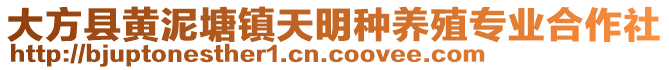 大方县黄泥塘镇天明种养殖专业合作社
http://bjuptonesther1.cn.coovee.com